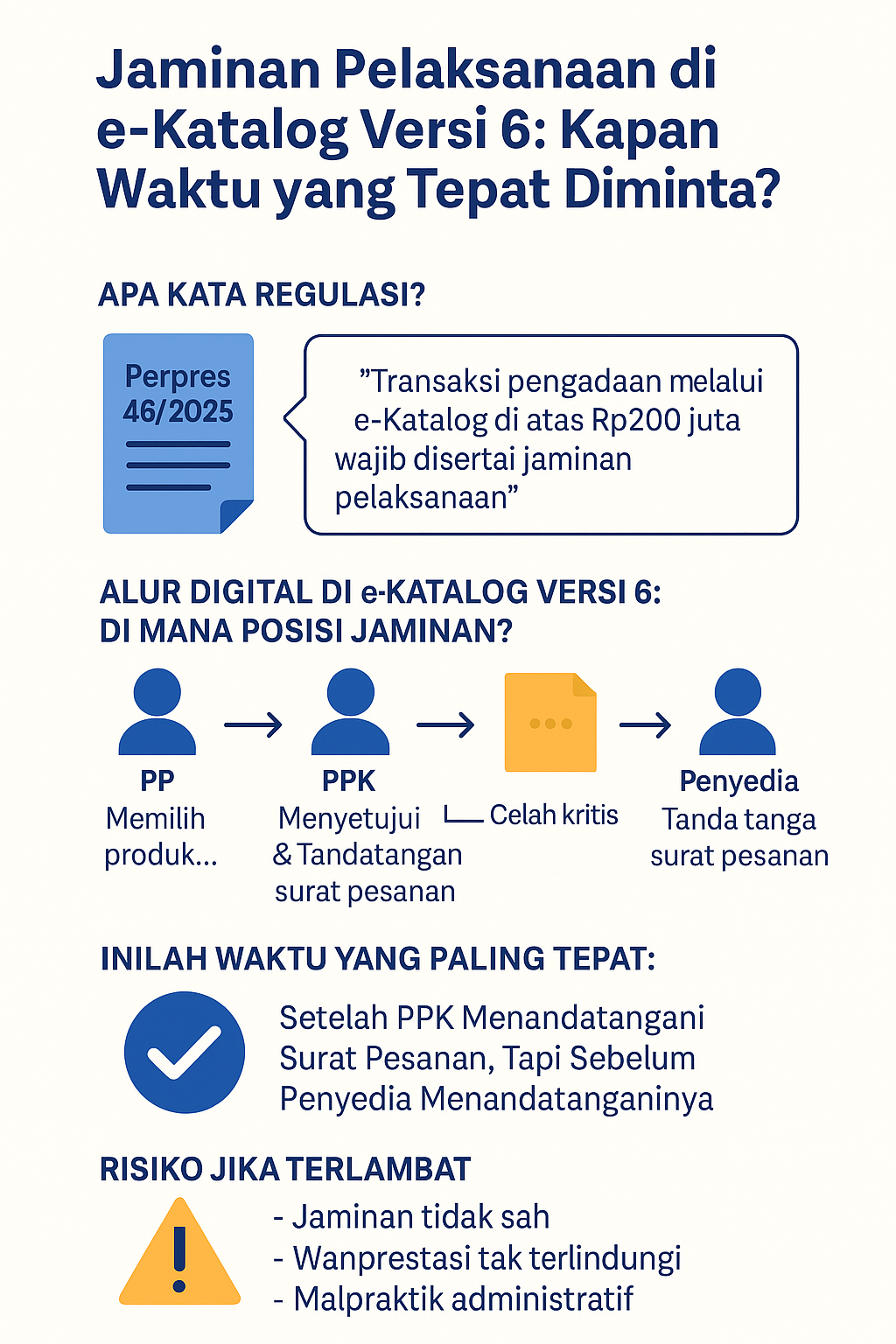 Jaminan Pelaksanaan di e-Katalog Versi 6: Kapan Waktu yang Tepat Diminta?

APA KATA REGULASI?

Perpres 46/2025

"Transaksi pengadaan melalui e-Katalog di atas Rp200 juta wajib disertai jaminan pelaksanaan"

ALUR DIGITAL DI e-KATALOG VERSI 6: DI MANA POSISI JAMINAN?

PP
Memilih produk...

PPK
Menyetujui & Tandatangan surat pesanan

Celah kritis

Penyedia
Tanda tanga surat pesanan

INILAH WAKTU YANG PALING TEPAT:

Setelah PPK Menandatangani Surat Pesanan, Tapi Sebelum Penyedia Menandatanganinya

RISIKO JIKA TERLAMBAT

- Jaminan tidak sah
- Wanprestasi tak terlindungi
- Malpraktik administratif